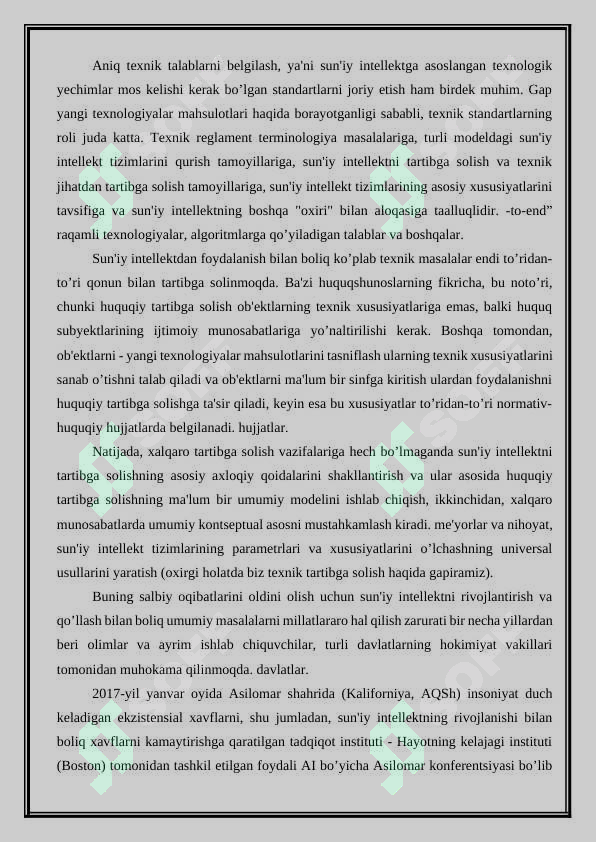 Aniq texnik talablarni belgilash, ya'ni sun'iy intellektga asoslangan texnologik yechimlar mos kelishi kerak bo’lgan standartlarni joriy etish ham birdek muhim. Gap yangi texnologiyalar mahsulotlari haqida borayotganligi sababli, texnik standartlarning roli juda katta. Texnik reglament terminologiya masalalariga, turli modeldagi sun'iy intellekt tizimlarini qurish tamoyillariga, sun'iy intellektni tartibga solish va texnik jihatdan tartibga solish tamoyillariga, sun'iy intellekt tizimlarining asosiy xususiyatlarini tavsifiga va sun'iy intellektning boshqa "oxiri" bilan aloqasiga taalluqlidir. -to-end” raqamli texnologiyalar, algoritmlarga qo’yiladigan talablar va boshqalar.

Sun'iy intellektdan foydalanish bilan boliq ko’plab texnik masalalar endi to’ridan-to’ri qonun bilan tartibga solinmoqda. Ba'zi huquqshunoslarning fikricha, bu noto’ri, chunki huquqiy tartibga solish ob'ektlarning texnik xususiyatlariga emas, balki huquq subyektlarining ijtimoiy munosabatlariga yo’naltirilishi kerak. Boshqa tomondan, ob'ektlarni - yangi texnologiyalar mahsulotlarini tasniflash ularning texnik xususiyatlarini sanab o’tishni talab qiladi va ob'ektlarni ma'lum bir sinfga kiritish ulardan foydalanishni huquqiy tartibga solishga ta'sir qiladi, keyin esa bu xususiyatlar to’ridan-to’ri normativ-huquqiy hujjatlarda belgilanadi. hujjatlar.

Natijada, xalqaro tartibga solish vazifalariga hech bo’lmaganda sun'iy intellektni tartibga solishning asosiy axloqiy qoidalarini shakllantirish va ular asosida huquqiy tartibga solishning ma'lum bir umumiy modelini ishlab chiqish, ikkinchidan, xalqaro munosabatlarda umumiy kontseptual asosni mustahkamlash kiradi. me'yorlar va nihoyat, sun'iy intellekt tizimlarining parametrlari va xususiyatlarini o’lchashning universal usullarini yaratish (oxirgi holatda biz texnik tartibga solish haqida gapiramiz).

Buning salbiy oqibatlarini oldini olish uchun sun'iy intellektni rivojlantirish va qo’llash bilan boliq umumiy masalalarni millatlararo hal qilish zarurati bir necha yillardan beri olimlar va ayrim ishlab chiquvchilar, turli davlatlarning hokimiyat vakillari tomonidan muhokama qilinmoqda. davlatlar.

2017-yil yanvar oyida Asilomar shahrida (Kaliforniya, AQSh) insoniyat duch keladigan ekzistensial xavflarni, shu jumladan, sun'iy intellektning rivojlanishi bilan boliq xavflarni kamaytirishga qaratilgan tadqiqot instituti - Hayotning kelajagi instituti (Boston) tomonidan tashkil etilgan foydali AI bo’yicha Asilomar konferentsiyasi bo’lib